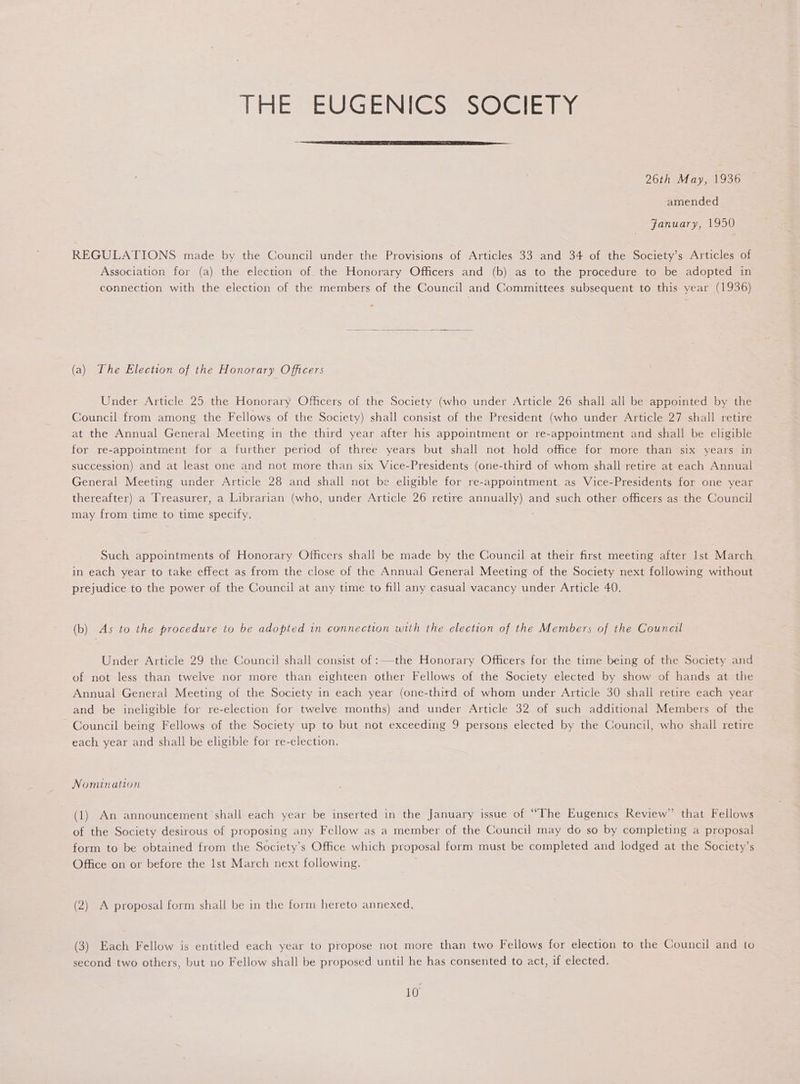 THE EUGENICS SOCIETY

26th May, 1936
amended
January, 1950

REGULATIONS made by the Council under the Provisions of Articles 33 and 34 of the Society's Articles of Association for (a) the election of the Honorary Officers and (b) as to the procedure to be adopted in connection with the election of the members of the Council and Committees subsequent to this year (1936)

(a) The Election of the Honorary Officers

Under Article 25 the Honorary Officers of the Society (who under Article 26 shall all be appointed by the Council from among the Fellows of the Society) shall consist of the President (who under Article 27 shall retire at the Annual General Meeting in the third year after his appointment or re-appointment and shall be eligible for re-appointment for a further period of three years but shall not hold office for more than six years in succession) and at least one and not more than six Vice-Presidents (one-third of whom shall retire at each Annual General Meeting under Article 28 and shall not be eligible for re-appointment as Vice-Presidents for one year thereafter) a Treasurer, a Librarian (who, under Article 26 retire annually) and such other officers as the Council may from time to time specify.

Such appointments of Honorary Officers shall be made by the Council at their first meeting after 1st March in each year to take effect as from the close of the Annual General Meeting of the Society next following without prejudice to the power of the Council at any time to fill any casual vacancy under Article 40.

(b) As to the procedure to be adopted in connection with the election of the Members of the Council

Under Article 29 the Council shall consist of :—the Honorary Officers for the time being of the Society and of not less than twelve nor more than eighteen other Fellows of the Society elected by show of hands at the Annual General Meeting of the Society in each year (one-third of whom under Article 30 shall retire each year and be ineligible for re-election for twelve months) and under Article 32 of such additional Members of the Council being Fellows of the Society up to but not exceeding 9 persons elected by the Council, who shall retire each year and shall be eligible for re-election.

Nomination

(1) An announcement shall each year be inserted in the January issue of "The Eugenics Review" that Fellows of the Society desirous of proposing any Fellow as a member of the Council may do so by completing a proposal form to be obtained from the Society's Office which proposal form must be completed and lodged at the Society's Office on or before the 1st March next following.

(2) A proposal form shall be in the form hereto annexed.

(3) Each Fellow is entitled each year to propose not more than two Fellows for election to the Council and to second two others, but no Fellow shall be proposed until he has consented to act, if elected.

10